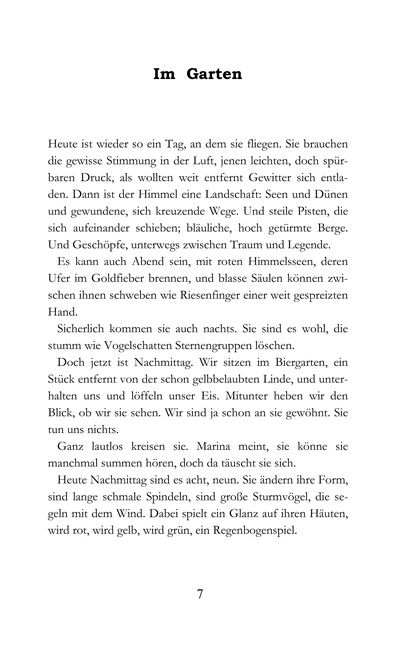 Im Garten

Heute ist wieder so ein Tag, an dem sie fliegen. Sie brauchen die gewisse Stimmung in der Luft, jenen leichten, doch spürbaren Druck, als wollten weit entfernt Gewitter sich entladen. Dann ist der Himmel eine Landschaft: Seen und Dünen und gewundene, sich kreuzende Wege. Und steile Pisten, die sich aufeinander schieben; bläuliche, hoch getürmte Berge. Und Geschöpfe, unterwegs zwischen Traum und Legende.

Es kann auch Abend sein, mit roten Himmelsseen, deren Ufer im Goldfieber brennen, und blasse Säulen können zwischen ihnen schweben wie Riesenfinger einer weit gespreizten Hand.

Sicherlich kommen sie auch nachts. Sie sind es wohl, die stumm wie Vogelschatten Sternengruppen löschen.

Doch jetzt ist Nachmittag. Wir sitzen im Biergarten, ein Stück entfernt von der schon gelbbelaubten Linde, und unterhalten uns und löffeln unser Eis. Mitunter heben wir den Blick, ob wir sie sehen. Wir sind ja schon an sie gewöhnt. Sie tun uns nichts.

Ganz lautlos kreisen sie. Marina meint, sie könne sie manchmal summen hören, doch da täuscht sie sich.

Heute Nachmittag sind es acht, neun. Sie ändern ihre Form, sind lange schmale Spindeln, sind große Sturmvögel, die segeln mit dem Wind. Dabei spielt ein Glanz auf ihren Häuten, wird rot, wird gelb, wird grün, ein Regenbogenspiel.

7